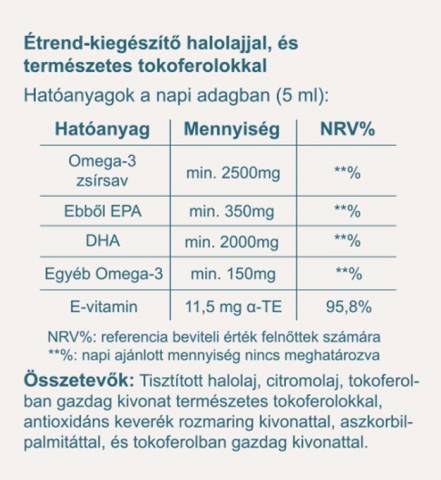 Étrend-kiegészítő halolajjal, és természetes tokoferolokkal

Hatóanyagok a napi adagban (5 ml):

| Hatóanyag | Mennyiség | NRV% |
|---|---|---|
| Omega-3 zsírsav | min. 2500mg | **% |
| Ebből EPA | min. 350mg | **% |
| DHA | min. 2000mg | **% |
| Egyéb Omega-3 | min. 150mg | **% |
| E-vitamin | 11,5 mg α-TE | 95,8% |

NRV%: referencia beviteli érték felnőttek számára
**%: napi ajánlott mennyiség nincs meghatározva

Összetevők: Tisztított halolaj, citromolaj, tokoferolban gazdag kivonat természetes tokoferolokkal, antioxidáns keverék rozmaring kivonattal, aszkorbilpalmitáttal, és tokoferolban gazdag kivonattal.